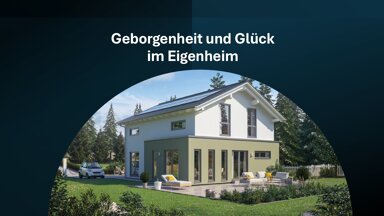 Geborgenheit und Glück im Eigenheim